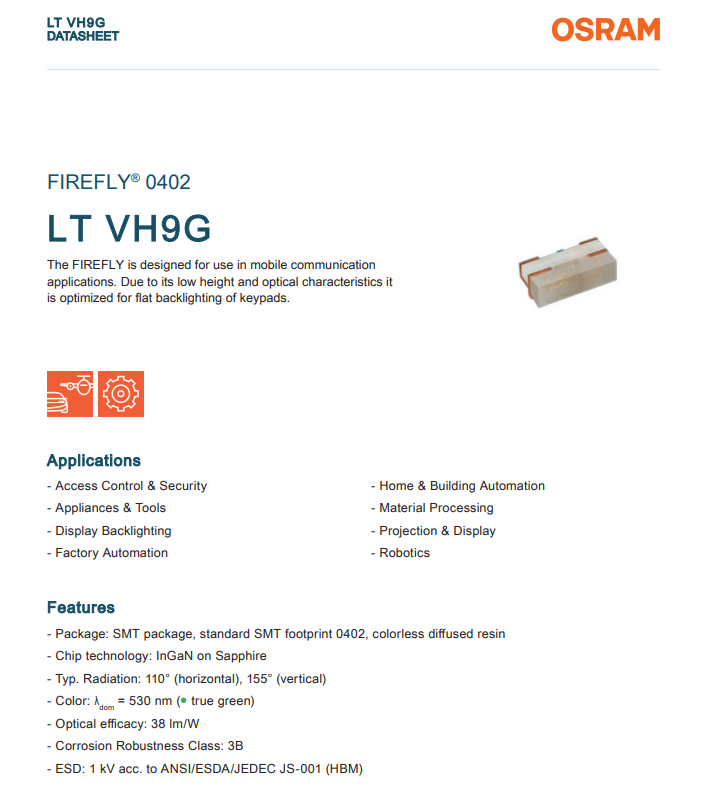 LT VH9G
DATASHEET

OSRAM

FIREFLY® 0402

LT VH9G

The FIREFLY is designed for use in mobile communication applications. Due to its low height and optical characteristics it is optimized for flat backlighting of keypads.

Applications

- Access Control & Security
- Appliances & Tools
- Display Backlighting
- Factory Automation

- Home & Building Automation
- Material Processing
- Projection & Display
- Robotics

Features

- Package: SMT package, standard SMT footprint 0402, colorless diffused resin
- Chip technology: InGaN on Sapphire
- Typ. Radiation: 110° (horizontal), 155° (vertical)
- Color: $\lambda_{dom}$ = 530 nm (● true green)
- Optical efficacy: 38 lm/W
- Corrosion Robustness Class: 3B
- ESD: 1 kV acc. to ANSI/ESDA/JEDEC JS-001 (HBM)